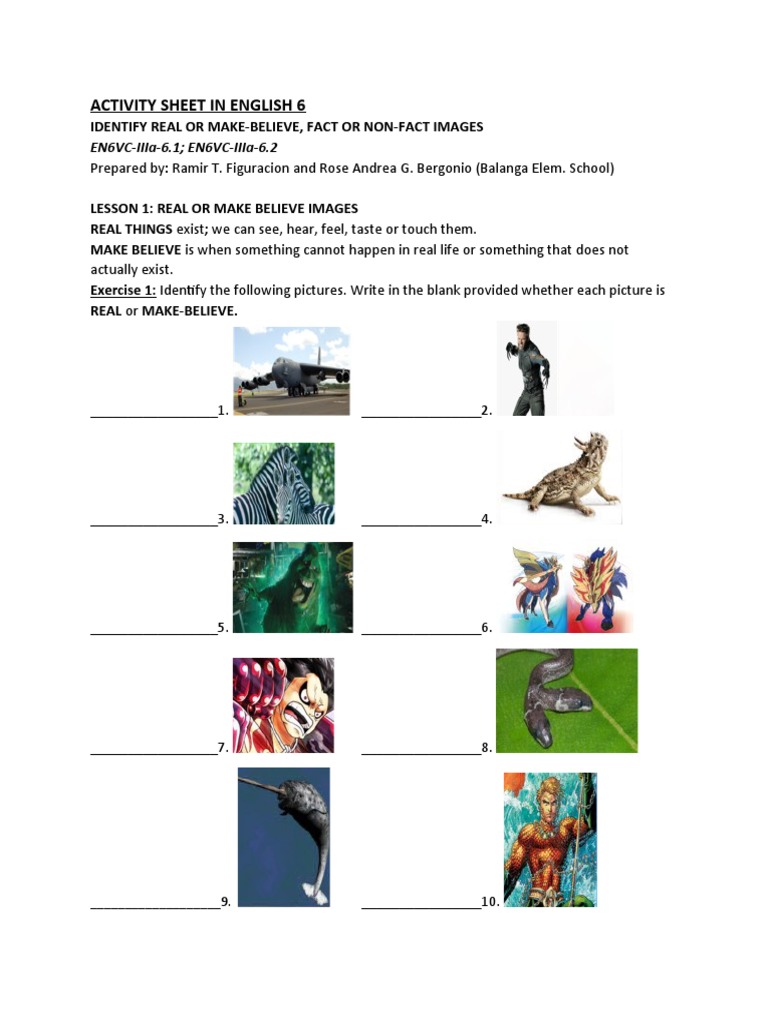 ACTIVITY SHEET IN ENGLISH 6
IDENTIFY REAL OR MAKE-BELIEVE, FACT OR NON-FACT IMAGES
EN6VC-IIIa-6.1; EN6VC-IIIa-6.2
Prepared by: Ramir T. Figuracion and Rose Andrea G. Bergonio (Balanga Elem. School)

LESSON 1: REAL OR MAKE BELIEVE IMAGES
REAL THINGS exist; we can see, hear, feel, taste or touch them.
MAKE BELIEVE is when something cannot happen in real life or something that does not actually exist.
Exercise 1: Identify the following pictures. Write in the blank provided whether each picture is REAL or MAKE-BELIEVE.

__________________1. _________________2.

__________________3. _________________4.

__________________5. _________________6.

__________________7. _________________8.

__________________9. _________________10.